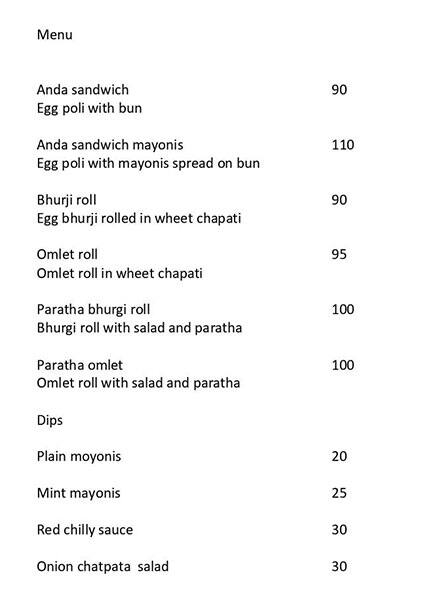 Menu

Anda sandwich 90
Egg poli with bun

Anda sandwich mayonis 110
Egg poli with mayonis spread on bun

Bhurji roll 90
Egg bhurji rolled in wheet chapati

Omlet roll 95
Omlet roll in wheet chapati

Paratha bhurgi roll 100
Bhurgi roll with salad and paratha

Paratha omlet 100
Omlet roll with salad and paratha

Dips

Plain moyonis 20

Mint mayonis 25

Red chilly sauce 30

Onion chatpata salad 30